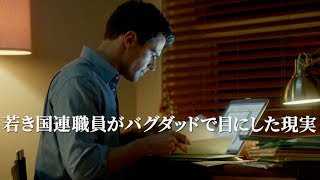 若き国連職員がバグダッドで目にした現実